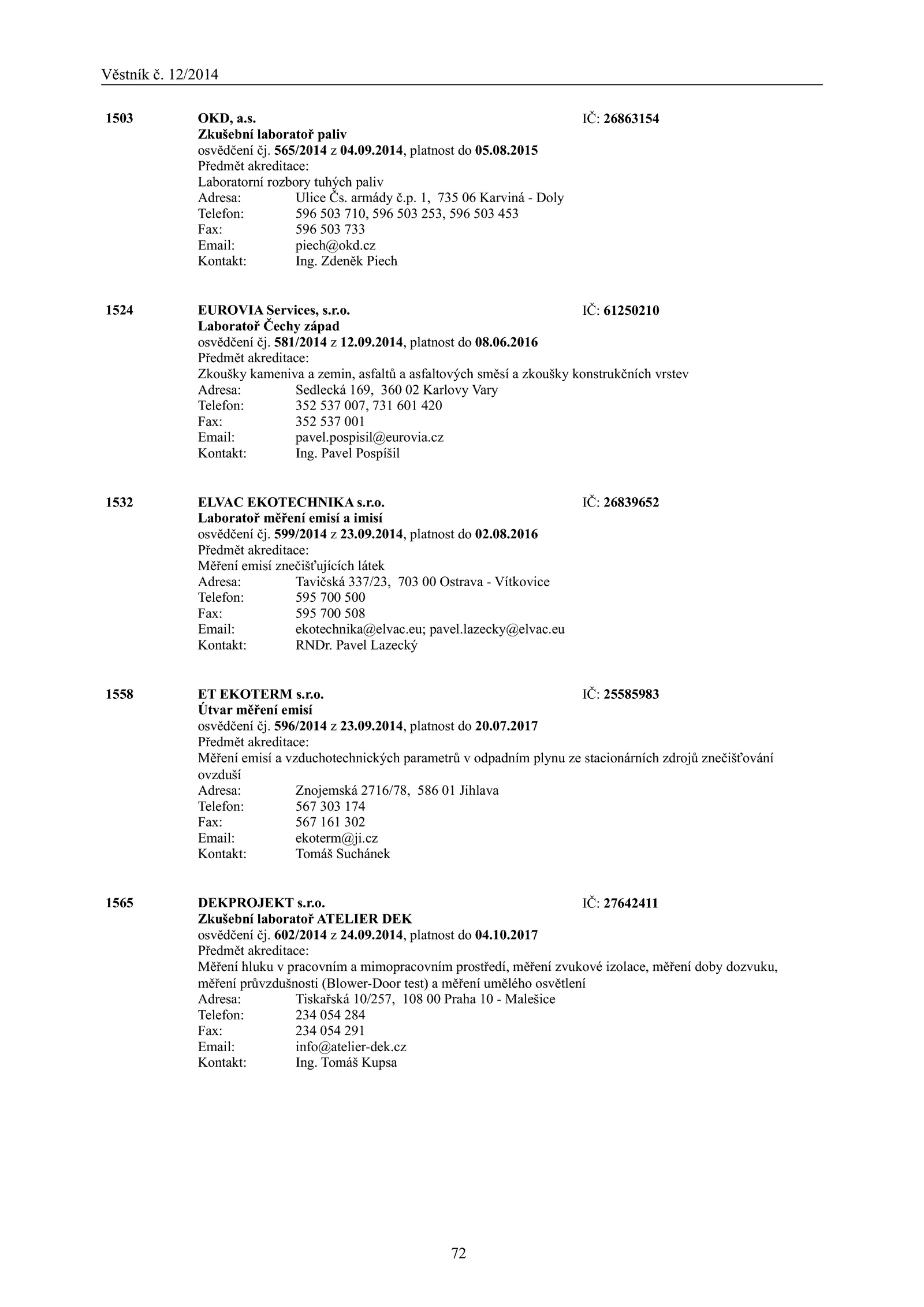 Věstník č. 12/2014

1503 OKD, a.s. IČ: 26863154
Zkušební laboratoř paliv
osvědčení čj. 565/2014 z 04.09.2014, platnost do 05.08.2015
Předmět akreditace:
Laboratorní rozbory tuhých paliv
Adresa: Ulice Čs. armády č.p. 1, 735 06 Karviná - Doly
Telefon: 596 503 710, 596 503 253, 596 503 453
Fax: 596 503 733
Email: piech@okd.cz
Kontakt: Ing. Zdeněk Piech

1524 EUROVIA Services, s.r.o. IČ: 61250210
Laboratoř Čechy západ
osvědčení čj. 581/2014 z 12.09.2014, platnost do 08.06.2016
Předmět akreditace:
Zkoušky kameniva a zemin, asfaltů a asfaltových směsí a zkoušky konstrukčních vrstev
Adresa: Sedlecká 169, 360 02 Karlovy Vary
Telefon: 352 537 007, 731 601 420
Fax: 352 537 001
Email: pavel.pospisil@eurovia.cz
Kontakt: Ing. Pavel Pospíšil

1532 ELVAC EKOTECHNIKA s.r.o. IČ: 26839652
Laboratoř měření emisí a imisí
osvědčení čj. 599/2014 z 23.09.2014, platnost do 02.08.2016
Předmět akreditace:
Měření emisí znečišťujících látek
Adresa: Tavičská 337/23, 703 00 Ostrava - Vítkovice
Telefon: 595 700 500
Fax: 595 700 508
Email: ekotechnika@elvac.eu; pavel.lazecky@elvac.eu
Kontakt: RNDr. Pavel Lazecký

1558 ET EKOTERM s.r.o. IČ: 25585983
Útvar měření emisí
osvědčení čj. 596/2014 z 23.09.2014, platnost do 20.07.2017
Předmět akreditace:
Měření emisí a vzduchotechnických parametrů v odpadním plynu ze stacionárních zdrojů znečišťování ovzduší
Adresa: Znojemská 2716/78, 586 01 Jihlava
Telefon: 567 303 174
Fax: 567 161 302
Email: ekoterm@ji.cz
Kontakt: Tomáš Suchánek

1565 DEKPROJEKT s.r.o. IČ: 27642411
Zkušební laboratoř ATELIER DEK
osvědčení čj. 602/2014 z 24.09.2014, platnost do 04.10.2017
Předmět akreditace:
Měření hluku v pracovním a mimopracovním prostředí, měření zvukové izolace, měření doby dozvuku, měření průvzdušnosti (Blower-Door test) a měření umělého osvětlení
Adresa: Tiskařská 10/257, 108 00 Praha 10 - Malešice
Telefon: 234 054 284
Fax: 234 054 291
Email: info@atelier-dek.cz
Kontakt: Ing. Tomáš Kupsa

72